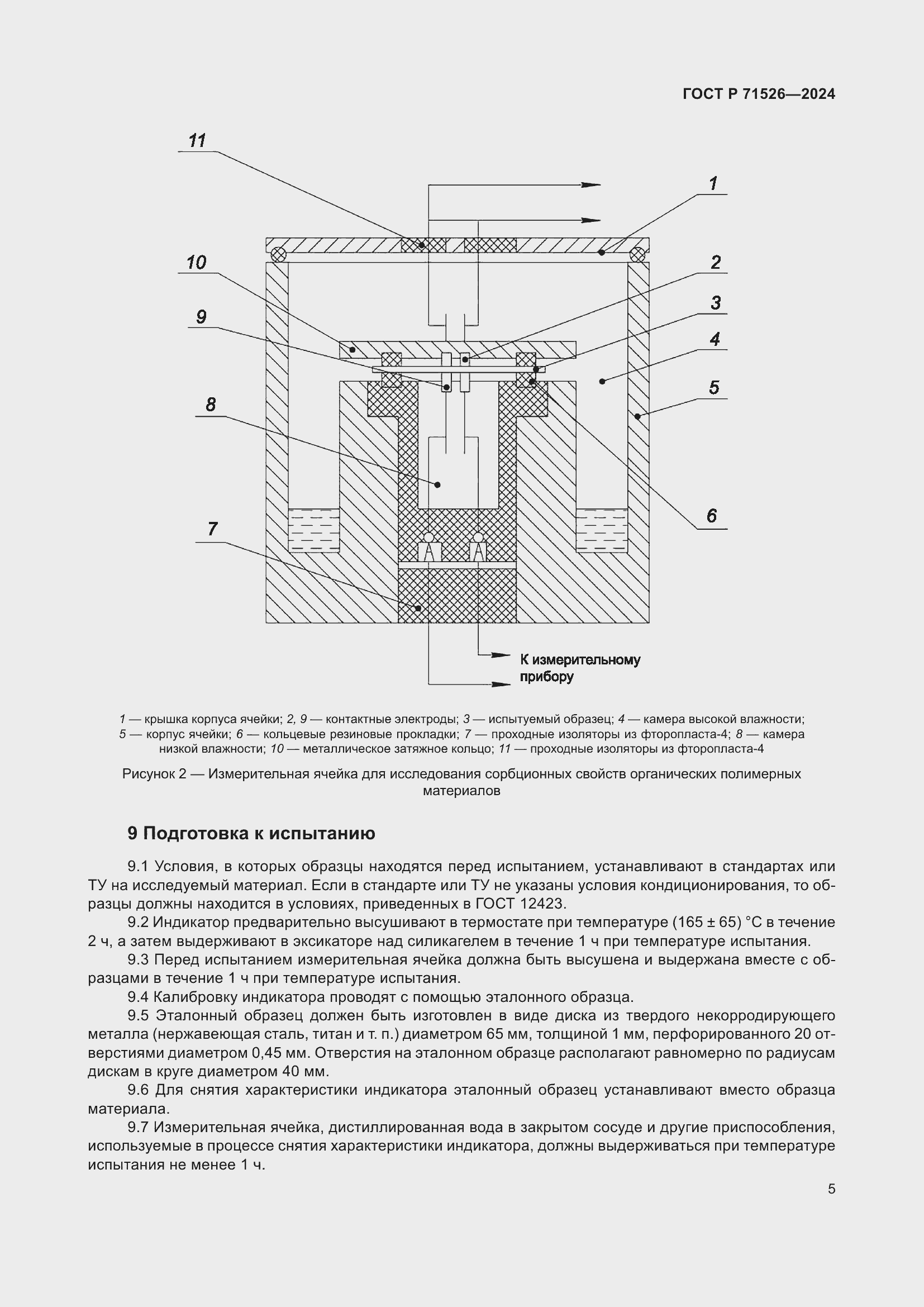 ГОСТ Р 71526—2024

11

1

10

2

9

3

4

5

8

6

7

К измерительному прибору

1 — крышка корпуса ячейки; 2, 9 — контактные электроды; 3 — испытуемый образец; 4 — камера высокой влажности; 5 — корпус ячейки; 6 — кольцевые резиновые прокладки; 7 — проходные изоляторы из фторопласта-4; 8 — камера низкой влажности; 10 — металлическое затяжное кольцо; 11 — проходные изоляторы из фторопласта-4

Рисунок 2 — Измерительная ячейка для исследования сорбционных свойств органических полимерных материалов

9 Подготовка к испытанию

9.1 Условия, в которых образцы находятся перед испытанием, устанавливают в стандартах или ТУ на исследуемый материал. Если в стандарте или ТУ не указаны условия кондиционирования, то образцы должны находится в условиях, приведенных в ГОСТ 12423.

9.2 Индикатор предварительно высушивают в термостате при температуре (165 ± 65) °С в течение 2 ч, а затем выдерживают в эксикаторе над силикагелем в течение 1 ч при температуре испытания.

9.3 Перед испытанием измерительная ячейка должна быть высушена и выдержана вместе с образцами в течение 1 ч при температуре испытания.

9.4 Калибровку индикатора проводят с помощью эталонного образца.

9.5 Эталонный образец должен быть изготовлен в виде диска из твердого некорродирующего металла (нержавеющая сталь, титан и т. п.) диаметром 65 мм, толщиной 1 мм, перфорированного 20 отверстиями диаметром 0,45 мм. Отверстия на эталонном образце располагают равномерно по радиусам дискам в круге диаметром 40 мм.

9.6 Для снятия характеристики индикатора эталонный образец устанавливают вместо образца материала.

9.7 Измерительная ячейка, дистиллированная вода в закрытом сосуде и другие приспособления, используемые в процессе снятия характеристики индикатора, должны выдерживаться при температуре испытания не менее 1 ч.

5